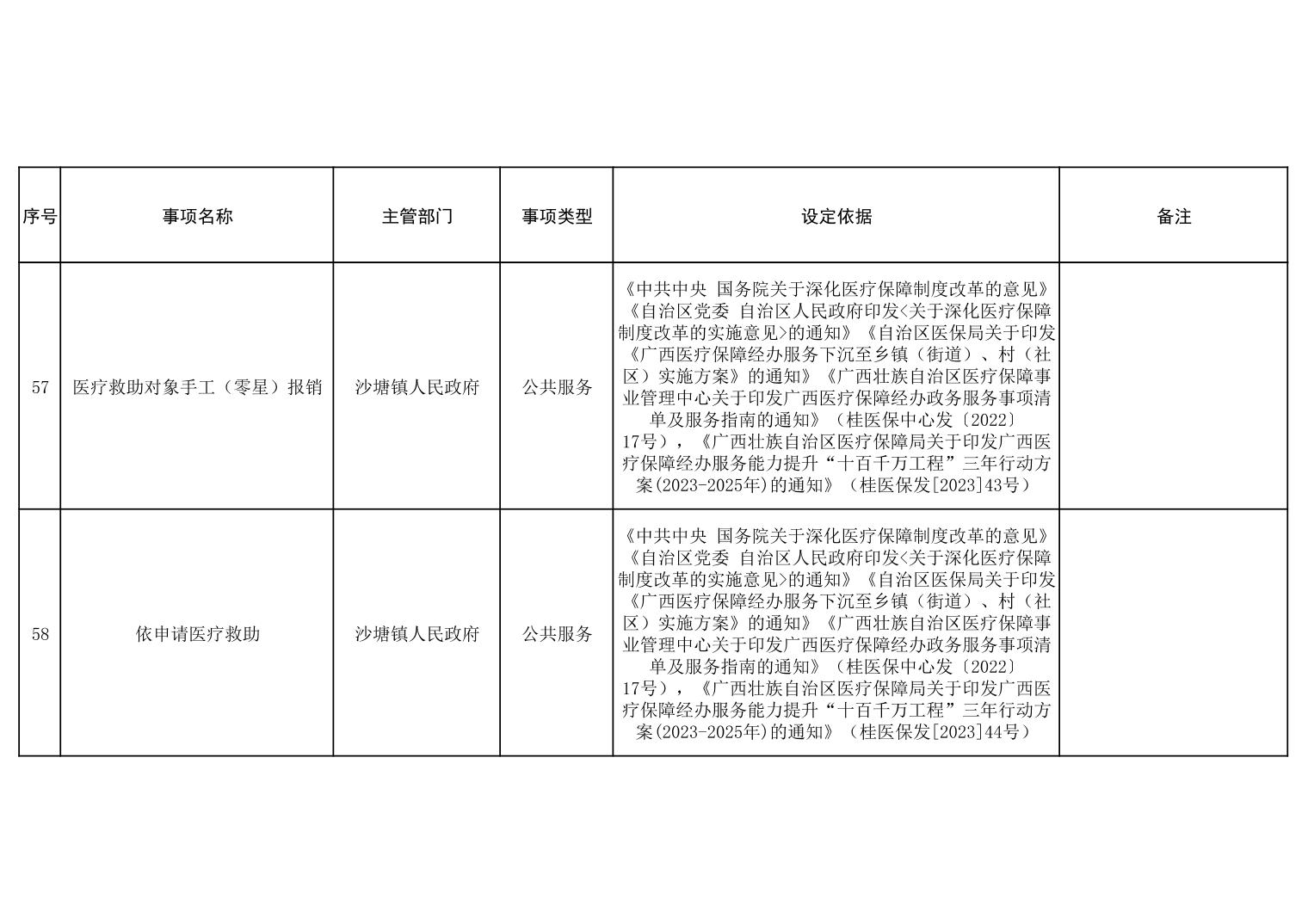 | 序号 | 事项名称 | 主管部门 | 事项类型 | 设定依据 | 备注 |
|---|---|---|---|---|---|
| 57 | 医疗救助对象手工（零星）报销 | 沙塘镇人民政府 | 公共服务 | 《中共中央 国务院关于深化医疗保障制度改革的意见》《自治区党委 自治区人民政府印发<关于深化医疗保障制度改革的实施意见>的通知》《自治区医保局关于印发《广西医疗保障经办服务下沉至乡镇（街道）、村（社区）实施方案》的通知》《广西壮族自治区医疗保障事业管理中心关于印发广西医疗保障经办政务服务事项清单及服务指南的通知》（桂医保中心发〔2022〕17号），《广西壮族自治区医疗保障局关于印发广西医疗保障经办服务能力提升“十百千万工程”三年行动方案(2023-2025年)的通知》（桂医保发[2023]43号） | |
| 58 | 依申请医疗救助 | 沙塘镇人民政府 | 公共服务 | 《中共中央 国务院关于深化医疗保障制度改革的意见》《自治区党委 自治区人民政府印发<关于深化医疗保障制度改革的实施意见>的通知》《自治区医保局关于印发《广西医疗保障经办服务下沉至乡镇（街道）、村（社区）实施方案》的通知》《广西壮族自治区医疗保障事业管理中心关于印发广西医疗保障经办政务服务事项清单及服务指南的通知》（桂医保中心发〔2022〕17号），《广西壮族自治区医疗保障局关于印发广西医疗保障经办服务能力提升“十百千万工程”三年行动方案(2023-2025年)的通知》（桂医保发[2023]44号） | |